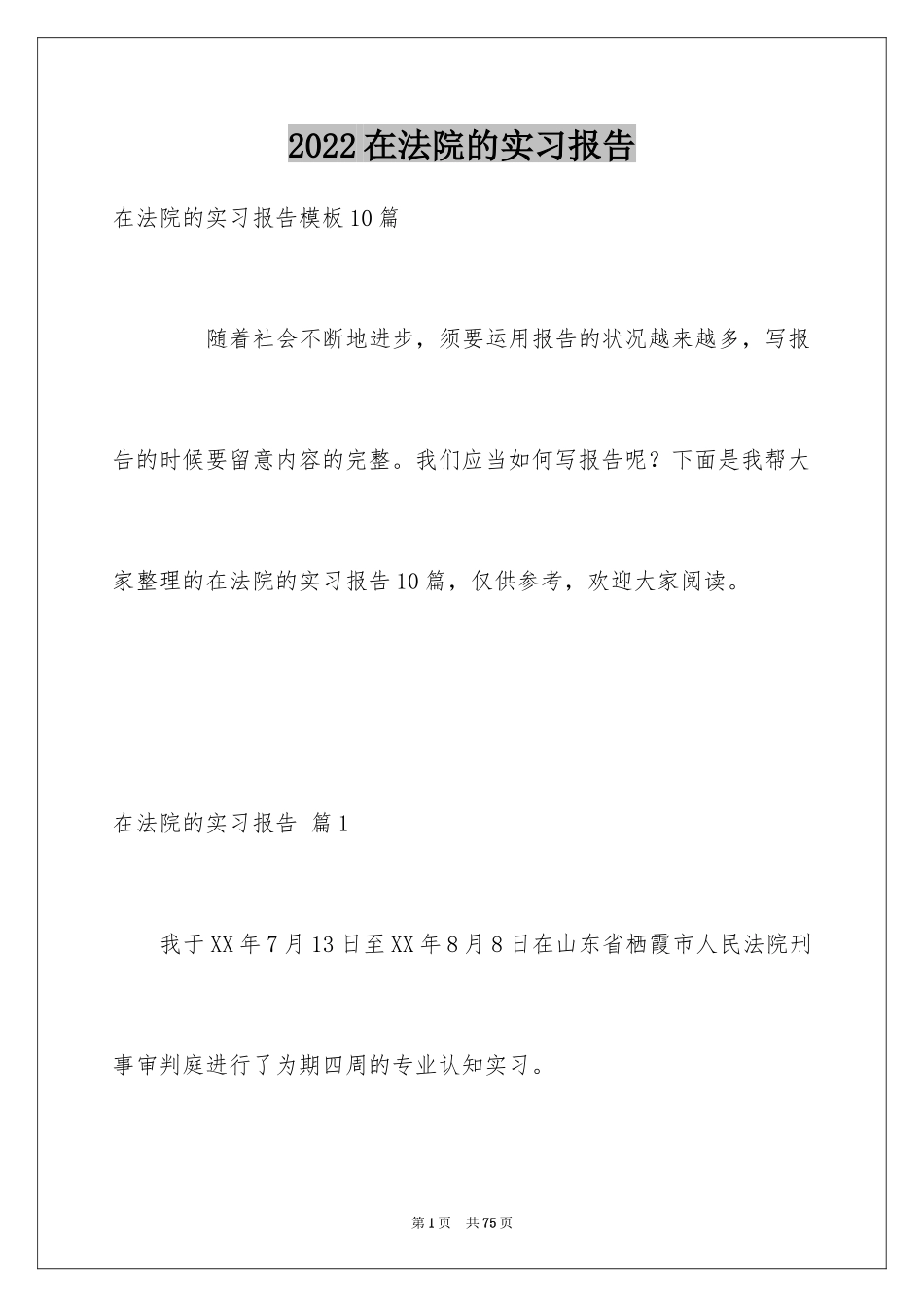 2022在法院的实习报告

在法院的实习报告模板10篇

随着社会不断地进步，须要运用报告的状况越来越多，写报告的时候要留意内容的完整。我们应当如何写报告呢？下面是我帮大家整理的在法院的实习报告10篇，仅供参考，欢迎大家阅读。

在法院的实习报告 篇1

我于XX年7月13日至XX年8月8日在山东省栖霞市人民法院刑事审判庭进行了为期四周的专业认知实习。

第1页 共75页